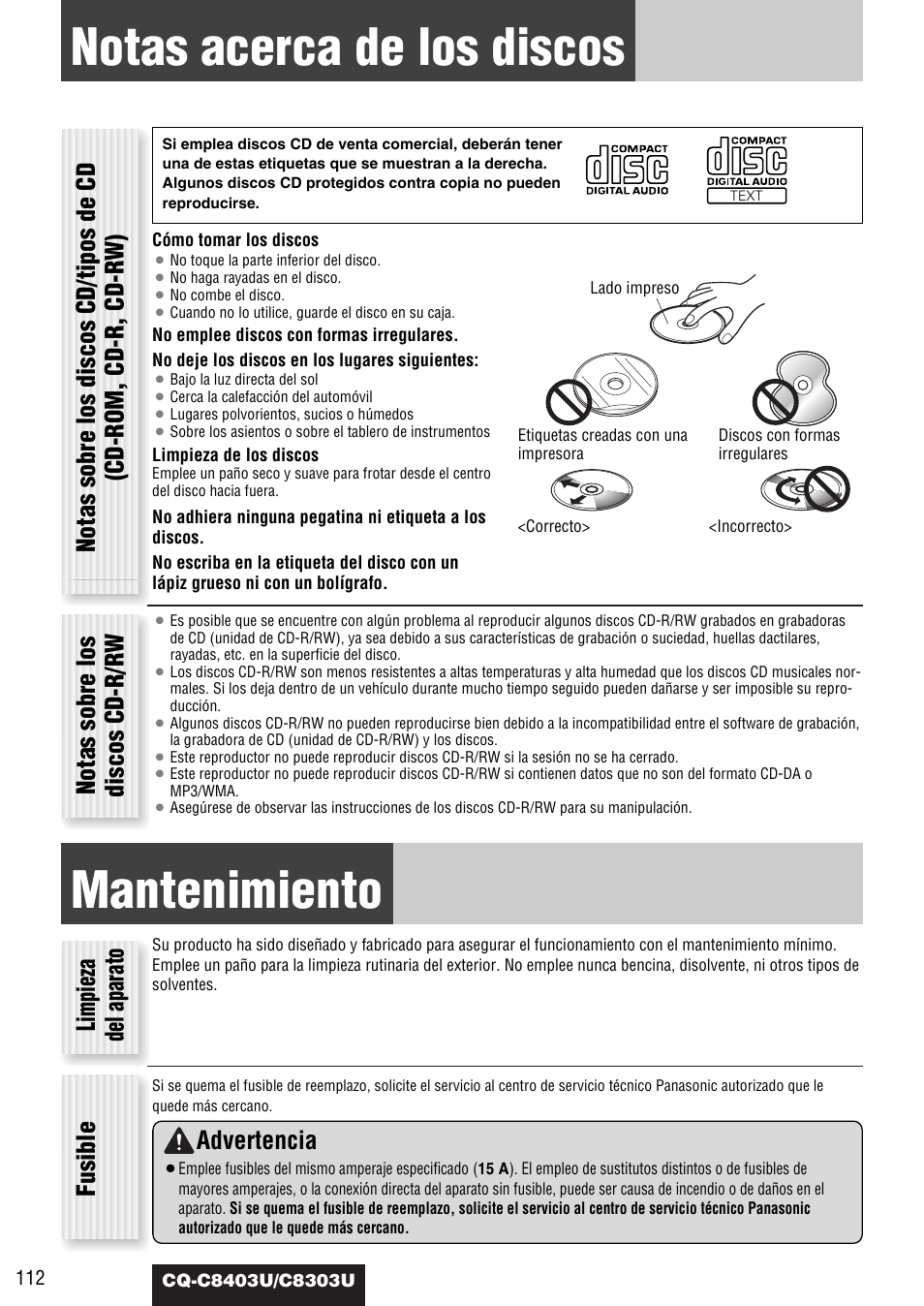 Notas acerca de los discos

Notas sobre los discos CD/tipos de CD (CD-ROM, CD-R, CD-RW)

Si emplea discos CD de venta comercial, deberán tener una de estas etiquetas que se muestran a la derecha. Algunos discos CD protegidos contra copia no pueden reproducirse.

COMPACT disc DIGITAL AUDIO

COMPACT disc DIGITAL AUDIO TEXT

Cómo tomar los discos
● No toque la parte inferior del disco.
● No haga rayadas en el disco.
● No combe el disco.
● Cuando no lo utilice, guarde el disco en su caja.

No emplee discos con formas irregulares.

No deje los discos en los lugares siguientes:
● Bajo la luz directa del sol
● Cerca la calefacción del automóvil
● Lugares polvorientos, sucios o húmedos
● Sobre los asientos o sobre el tablero de instrumentos

Limpieza de los discos
Emplee un paño seco y suave para frotar desde el centro del disco hacia fuera.

No adhiera ninguna pegatina ni etiqueta a los discos.

No escriba en la etiqueta del disco con un lápiz grueso ni con un bolígrafo.

Lado impreso

Etiquetas creadas con una impresora

Discos con formas irregulares

<Correcto>

<Incorrecto>

Notas sobre los discos CD-R/RW

● Es posible que se encuentre con algún problema al reproducir algunos discos CD-R/RW grabados en grabadoras de CD (unidad de CD-R/RW), ya sea debido a sus características de grabación o suciedad, huellas dactilares, rayadas, etc. en la superficie del disco.
● Los discos CD-R/RW son menos resistentes a altas temperaturas y alta humedad que los discos CD musicales normales. Si los deja dentro de un vehículo durante mucho tiempo seguido pueden dañarse y ser imposible su reproducción.
● Algunos discos CD-R/RW no pueden reproducirse bien debido a la incompatibilidad entre el software de grabación, la grabadora de CD (unidad de CD-R/RW) y los discos.
● Este reproductor no puede reproducir discos CD-R/RW si la sesión no se ha cerrado.
● Este reproductor no puede reproducir discos CD-R/RW si contienen datos que no son del formato CD-DA o MP3/WMA.
● Asegúrese de observar las instrucciones de los discos CD-R/RW para su manipulación.

Mantenimiento

Limpieza del aparato

Su producto ha sido diseñado y fabricado para asegurar el funcionamiento con el mantenimiento mínimo. Emplee un paño para la limpieza rutinaria del exterior. No emplee nunca bencina, disolvente, ni otros tipos de solventes.

Fusible

Si se quema el fusible de reemplazo, solicite el servicio al centro de servicio técnico Panasonic autorizado que le quede más cercano.

Advertencia
● Emplee fusibles del mismo amperaje especificado (15 A). El empleo de sustitutos distintos o de fusibles de mayores amperajes, o la conexión directa del aparato sin fusible, puede ser causa de incendio o de daños en el aparato. Si se quema el fusible de reemplazo, solicite el servicio al centro de servicio técnico Panasonic autorizado que le quede más cercano.

112

CQ-C8403U/C8303U